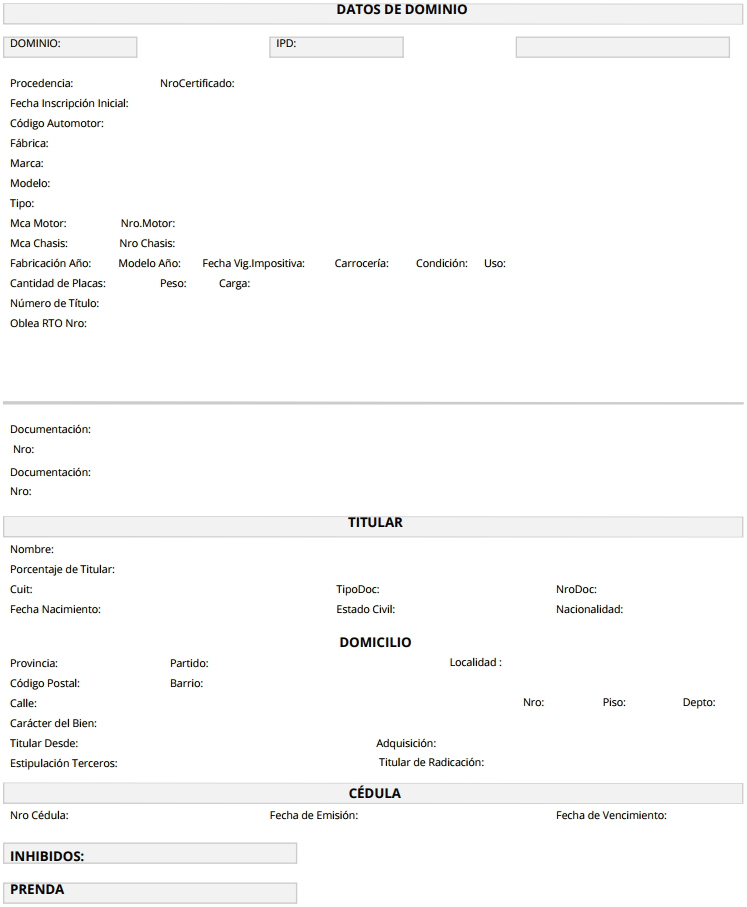 DATOS DE DOMINIO

DOMINIO:

IPD:

Procedencia: NroCertificado:
Fecha Inscripción Inicial:
Código Automotor:
Fábrica:
Marca:
Modelo:
Tipo:
Mca Motor: Nro.Motor:
Mca Chasis: Nro Chasis:
Fabricación Año: Modelo Año: Fecha Vig.Impositiva: Carrocería: Condición: Uso:
Cantidad de Placas: Peso: Carga:
Número de Título:
Oblea RTO Nro:

Documentación:
Nro:
Documentación:
Nro:

TITULAR

Nombre:
Porcentaje de Titular:
Cuit: TipoDoc: NroDoc:
Fecha Nacimiento: Estado Civil: Nacionalidad:

DOMICILIO

Provincia: Partido: Localidad :
Código Postal: Barrio:
Calle: Nro: Piso: Depto:
Carácter del Bien:
Titular Desde: Adquisición:
Estipulación Terceros: Titular de Radicación:

CÉDULA

Nro Cédula: Fecha de Emisión: Fecha de Vencimiento:

INHIBIDOS:

PRENDA